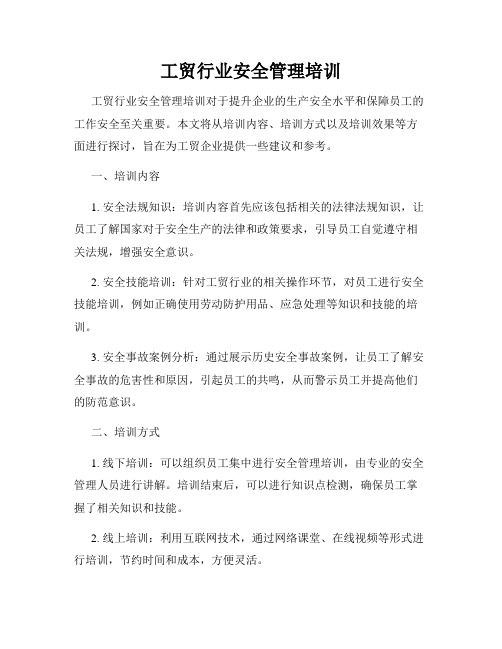 工贸行业安全管理培训

工贸行业安全管理培训对于提升企业的生产安全水平和保障员工的工作安全至关重要。本文将从培训内容、培训方式以及培训效果等方面进行探讨，旨在为工贸企业提供一些建议和参考。

一、培训内容

1. 安全法规知识：培训内容首先应该包括相关的法律法规知识，让员工了解国家对于安全生产的法律和政策要求，引导员工自觉遵守相关法规，增强安全意识。

2. 安全技能培训：针对工贸行业的相关操作环节，对员工进行安全技能培训，例如正确使用劳动防护用品、应急处理等知识和技能的培训。

3. 安全事故案例分析：通过展示历史安全事故案例，让员工了解安全事故的危害性和原因，引起员工的共鸣，从而警示员工并提高他们的防范意识。

二、培训方式

1. 线下培训：可以组织员工集中进行安全管理培训，由专业的安全管理人员进行讲解。培训结束后，可以进行知识点检测，确保员工掌握了相关知识和技能。

2. 线上培训：利用互联网技术，通过网络课堂、在线视频等形式进行培训，节约时间和成本，方便灵活。